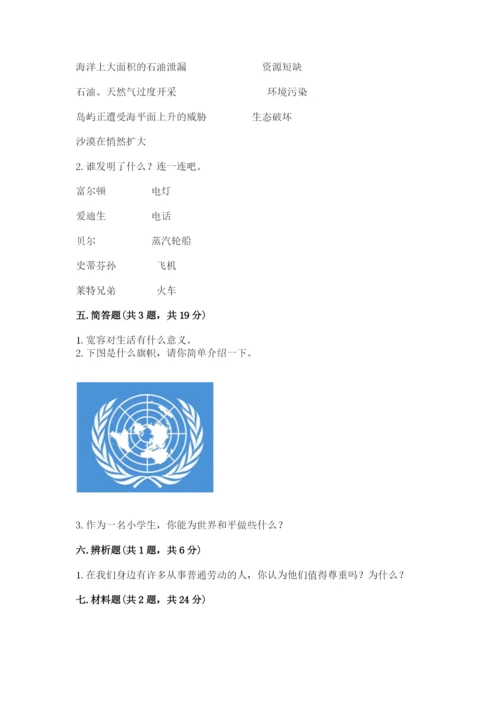 海洋上大面积的石油泄漏　　　　　　资源短缺

石油、天然气过度开采　　　　　　　环境污染

岛屿正遭受海平面上升的威胁　　　　生态破坏

沙漠在悄然扩大

2. 谁发明了什么？连一连吧。

富尔顿　　　电灯

爱迪生　　　电话

贝尔　　　　蒸汽轮船

史蒂芬孙　　飞机

莱特兄弟　　火车

五. 简答题（共 3 题，共 19 分）

1. 宽容对生活有什么意义。
2. 下图是什么旗帜，请你简单介绍一下。

3. 作为一名小学生，你能为世界和平做些什么？

六. 辨析题（共 1 题，共 6 分）

1. 在我们身边有许多从事普通劳动的人，你认为他们值得尊重吗？为什么？

七. 材料题（共 2 题，共 24 分）